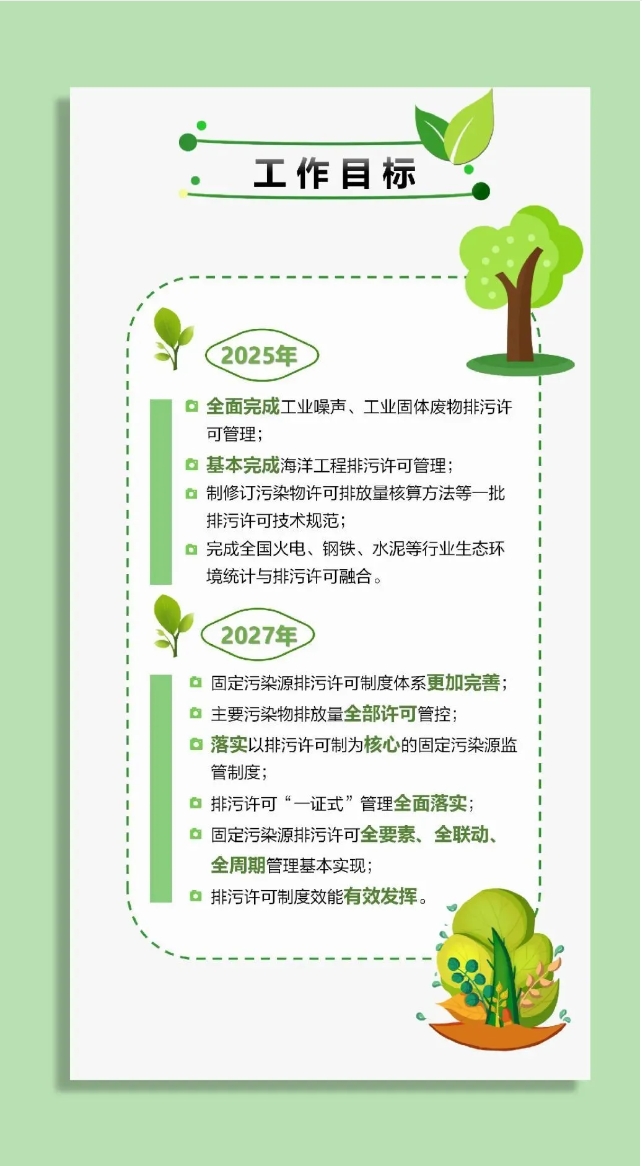 工作目标

2025年

全面完成工业噪声、工业固体废物排污许可管理；

基本完成海洋工程排污许可管理；

制修订污染物许可排放量核算方法等一批排污许可技术规范；

完成全国火电、钢铁、水泥等行业生态环境统计与排污许可融合。

2027年

固定污染源排污许可制度体系更加完善；

主要污染物排放量全部许可管控；

落实以排污许可制为核心的固定污染源监管制度；

排污许可“一证式”管理全面落实；

固定污染源排污许可全要素、全联动、全周期管理基本实现；

排污许可制度效能有效发挥。